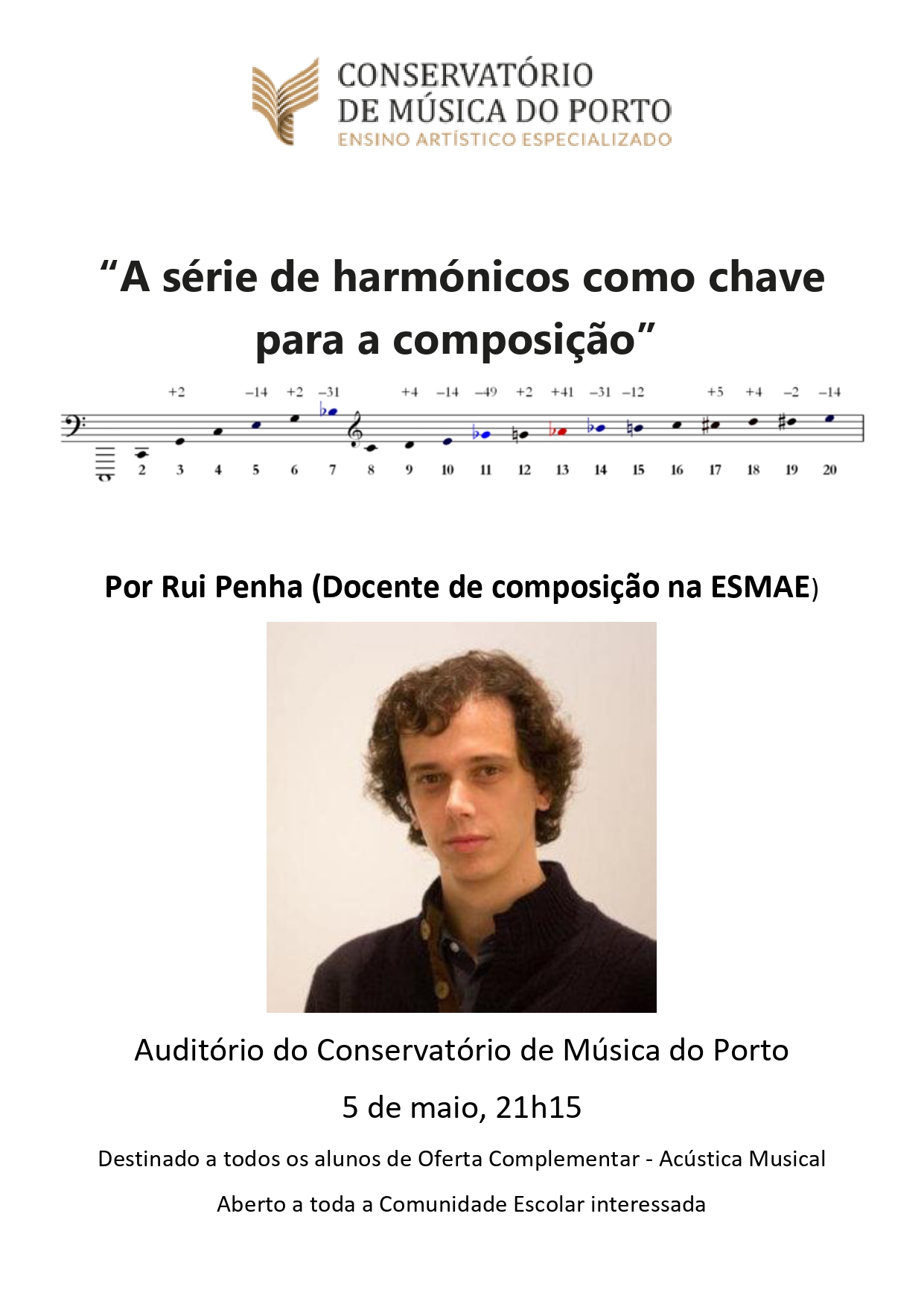 CONSERVATÓRIO
DE MÚSICA DO PORTO
ENSINO ARTÍSTICO ESPECIALIZADO

"A série de harmónicos como chave para a composição"

+2 -14 +2 -31 +4 -14 -49 +2 +41 -31 -12 +5 +4 -2 -14

2 3 4 5 6 7 8 9 10 11 12 13 14 15 16 17 18 19 20

Por Rui Penha (Docente de composição na ESMAE)

Auditório do Conservatório de Música do Porto

5 de maio, 21h15

Destinado a todos os alunos de Oferta Complementar - Acústica Musical

Aberto a toda a Comunidade Escolar interessada